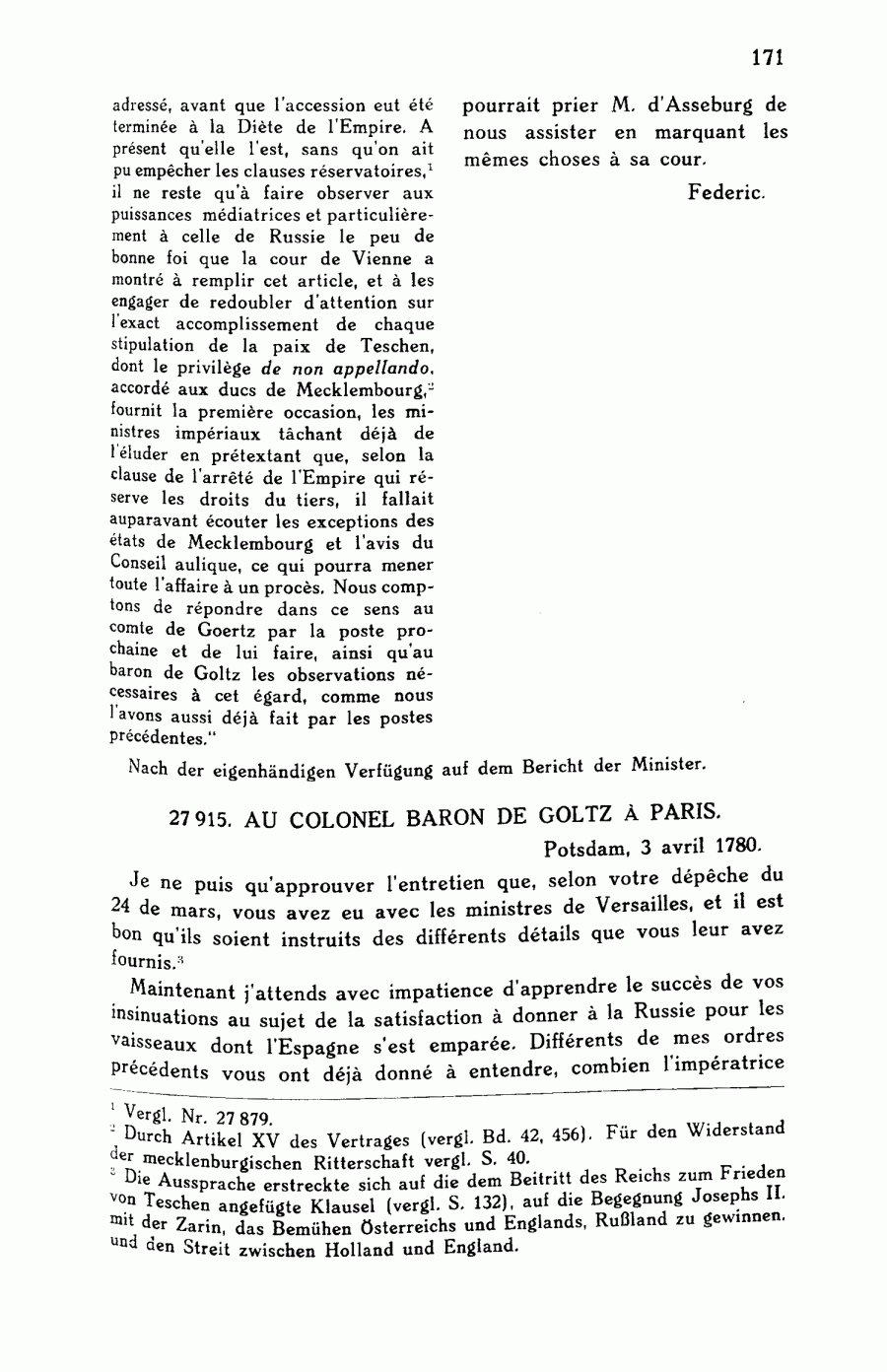 171

adressé, avant que l'accession eut été terminée à la Diète de l'Empire. A présent qu'elle l'est, sans qu'on ait pu empêcher les clauses réservatoires,$^1$ il ne reste qu'à faire observer aux puissances médiatrices et particulièrement à celle de Russie le peu de bonne foi que la cour de Vienne a montré à remplir cet article, et à les engager de redoubler d'attention sur l'exact accomplissement de chaque stipulation de la paix de Teschen, dont le privilège de non appellando, accordé aux ducs de Mecklembourg,$^2$ fournit la première occasion, les ministres impériaux tâchant déjà de l'éluder en prétextant que, selon la clause de l'arrêté de l'Empire qui réserve les droits du tiers, il fallait auparavant écouter les exceptions des états de Mecklembourg et l'avis du Conseil aulique, ce qui pourra mener toute l'affaire à un procès. Nous comptons de répondre dans ce sens au comte de Goertz par la poste prochaine et de lui faire, ainsi qu'au baron de Goltz les observations nécessaires à cet égard, comme nous l'avons aussi déjà fait par les postes précédentes."

pourrait prier M. d'Asseburg de nous assister en marquant les mêmes choses à sa cour.

Federic.

Nach der eigenhändigen Verfügung auf dem Bericht der Minister.

27 915. AU COLONEL BARON DE GOLTZ À PARIS.

Potsdam, 3 avril 1780.

Je ne puis qu'approuver l'entretien que, selon votre dépêche du 24 de mars, vous avez eu avec les ministres de Versailles, et il est bon qu'ils soient instruits des différents détails que vous leur avez fournis.$^3$

Maintenant j'attends avec impatience d'apprendre le succès de vos insinuations au sujet de la satisfaction à donner à la Russie pour les vaisseaux dont l'Espagne s'est emparée. Différents de mes ordres précédents vous ont déjà donné à entendre, combien l'impératrice

$^1$ Vergl. Nr. 27 879.
$^2$ Durch Artikel XV des Vertrages (vergl. Bd. 42, 456). Für den Widerstand der mecklenburgischen Ritterschaft vergl. S. 40.
$^3$ Die Aussprache erstreckte sich auf die dem Beitritt des Reichs zum Frieden von Teschen angefügte Klausel (vergl. S. 132), auf die Begegnung Josephs II. mit der Zarin, das Bemühen Österreichs und Englands, Rußland zu gewinnen, und den Streit zwischen Holland und England.